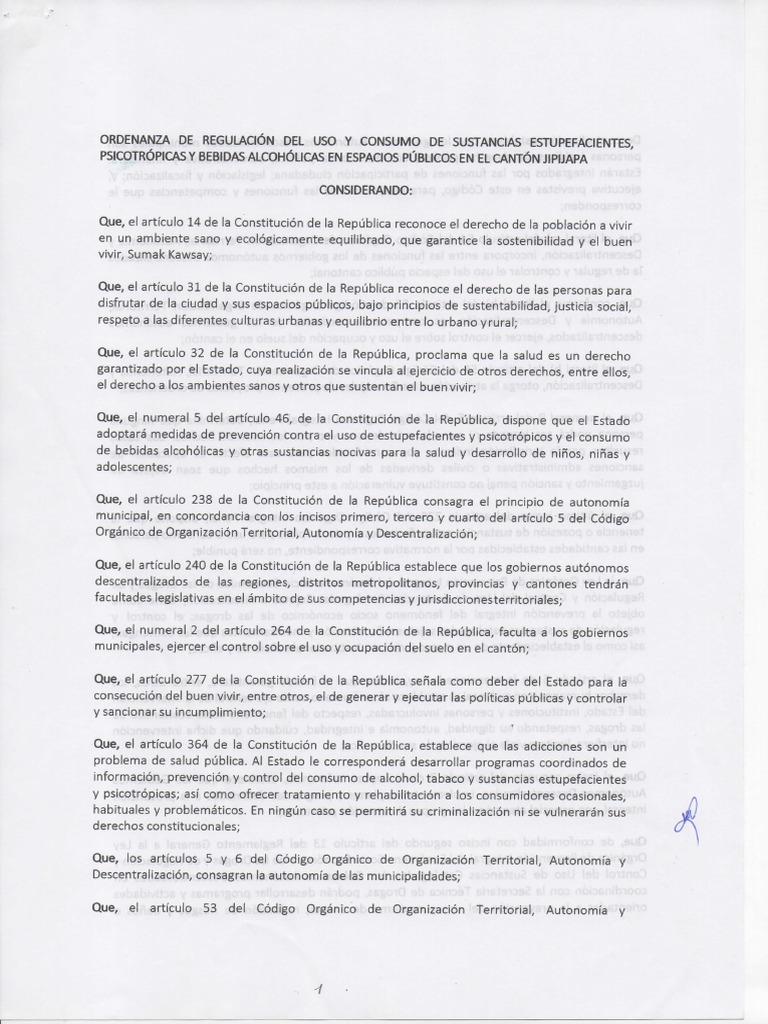 ORDENANZA DE REGULACIÓN DEL USO Y CONSUMO DE SUSTANCIAS ESTUPEFACIENTES, PSICOTRÓPICAS Y BEBIDAS ALCOHÓLICAS EN ESPACIOS PÚBLICOS EN EL CANTÓN JIPIJAPA

CONSIDERANDO:

Que, el artículo 14 de la Constitución de la República reconoce el derecho de la población a vivir en un ambiente sano y ecológicamente equilibrado, que garantice la sostenibilidad y el buen vivir, Sumak Kawsay;

Que, el artículo 31 de la Constitución de la República reconoce el derecho de las personas para disfrutar de la ciudad y sus espacios públicos, bajo principios de sustentabilidad, justicia social, respeto a las diferentes culturas urbanas y equilibrio entre lo urbano y rural;

Que, el artículo 32 de la Constitución de la República, proclama que la salud es un derecho garantizado por el Estado, cuya realización se vincula al ejercicio de otros derechos, entre ellos, el derecho a los ambientes sanos y otros que sustentan el buen vivir;

Que, el numeral 5 del artículo 46, de la Constitución de la República, dispone que el Estado adoptará medidas de prevención contra el uso de estupefacientes y psicotrópicos y el consumo de bebidas alcohólicas y otras sustancias nocivas para la salud y desarrollo de niños, niñas y adolescentes;

Que, el artículo 238 de la Constitución de la República consagra el principio de autonomía municipal, en concordancia con los incisos primero, tercero y cuarto del artículo 5 del Código Orgánico de Organización Territorial, Autonomía y Descentralización;

Que, el artículo 240 de la Constitución de la República establece que los gobiernos autónomos descentralizados de las regiones, distritos metropolitanos, provincias y cantones tendrán facultades legislativas en el ámbito de sus competencias y jurisdicciones territoriales;

Que, el numeral 2 del artículo 264 de la Constitución de la República, faculta a los gobiernos municipales, ejercer el control sobre el uso y ocupación del suelo en el cantón;

Que, el artículo 277 de la Constitución de la República señala como deber del Estado para la consecución del buen vivir, entre otros, el de generar y ejecutar las políticas públicas y controlar y sancionar su incumplimiento;

Que, el artículo 364 de la Constitución de la República, establece que las adicciones son un problema de salud pública. Al Estado le corresponderá desarrollar programas coordinados de información, prevención y control del consumo de alcohol, tabaco y sustancias estupefacientes y psicotrópicas; así como ofrecer tratamiento y rehabilitación a los consumidores ocasionales, habituales y problemáticos. En ningún caso se permitirá su criminalización ni se vulnerarán sus derechos constitucionales;

Que, los artículos 5 y 6 del Código Orgánico de Organización Territorial, Autonomía y Descentralización, consagran la autonomía de las municipalidades;

Que, el artículo 53 del Código Orgánico de Organización Territorial, Autonomía y

1